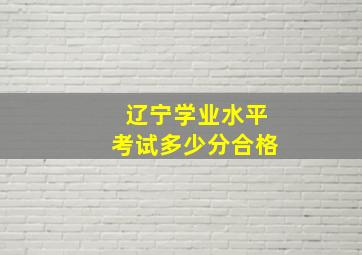 辽宁学业水平
考试多少分合格